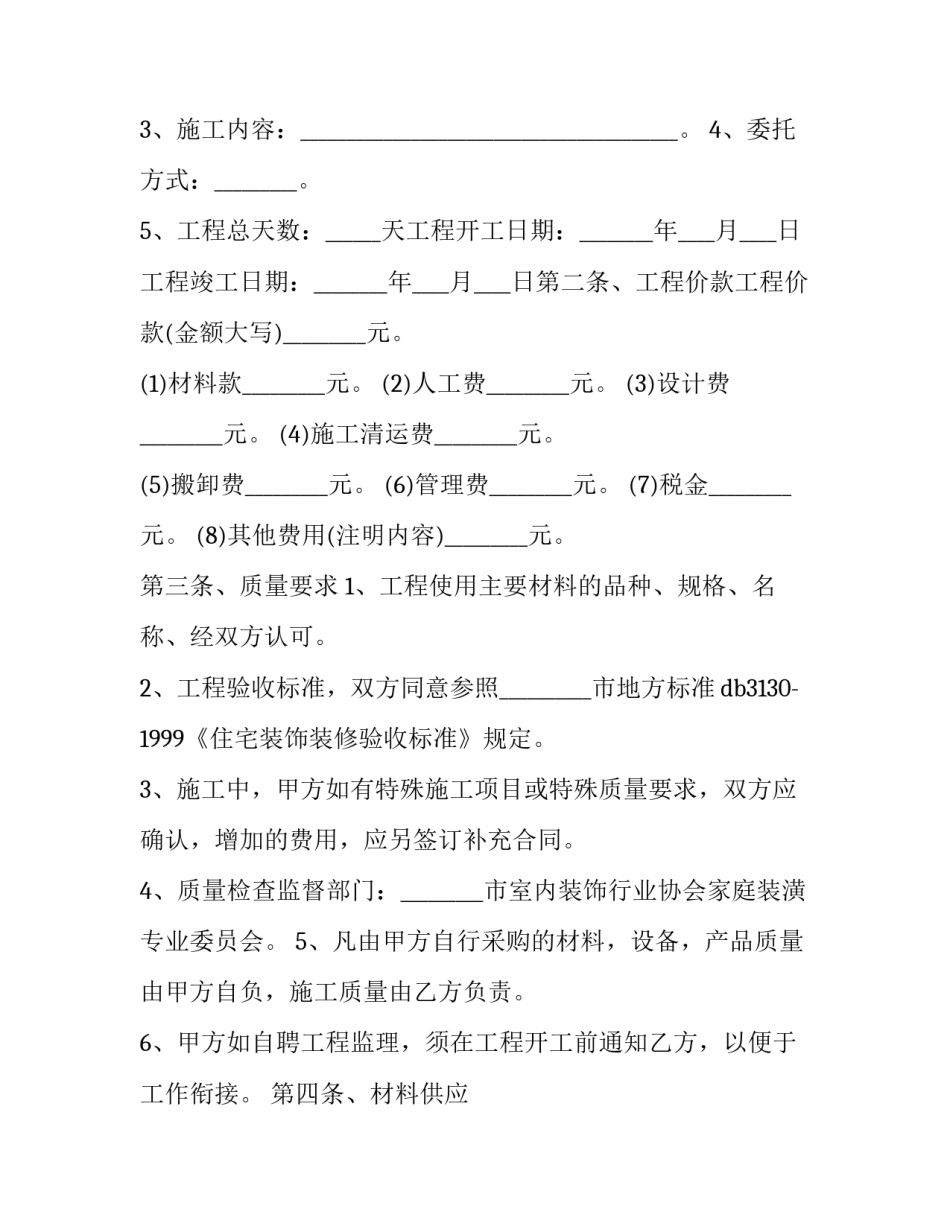 3、施工内容：________________________________。 4、委托方式：_______。

5、工程总天数：_____天工程开工日期：______年___月___日工程竣工日期：______年___月___日第二条、工程价款工程价款(金额大写)_______元。

(1)材料款_______元。 (2)人工费_______元。 (3)设计费_______元。 (4)施工清运费_______元。

(5)搬卸费_______元。 (6)管理费_______元。 (7)税金_______元。 (8)其他费用(注明内容)_______元。

第三条、质量要求 1、工程使用主要材料的品种、规格、名称、经双方认可。

2、工程验收标准，双方同意参照________市地方标准 db3130-1999《住宅装饰装修验收标准》规定。

3、施工中，甲方如有特殊施工项目或特殊质量要求，双方应确认，增加的费用，应另签订补充合同。

4、质量检查监督部门：_______市室内装饰行业协会家庭装潢专业委员会。 5、凡由甲方自行采购的材料，设备，产品质量由甲方自负，施工质量由乙方负责。

6、甲方如自聘工程监理，须在工程开工前通知乙方，以便于工作衔接。 第四条、材料供应